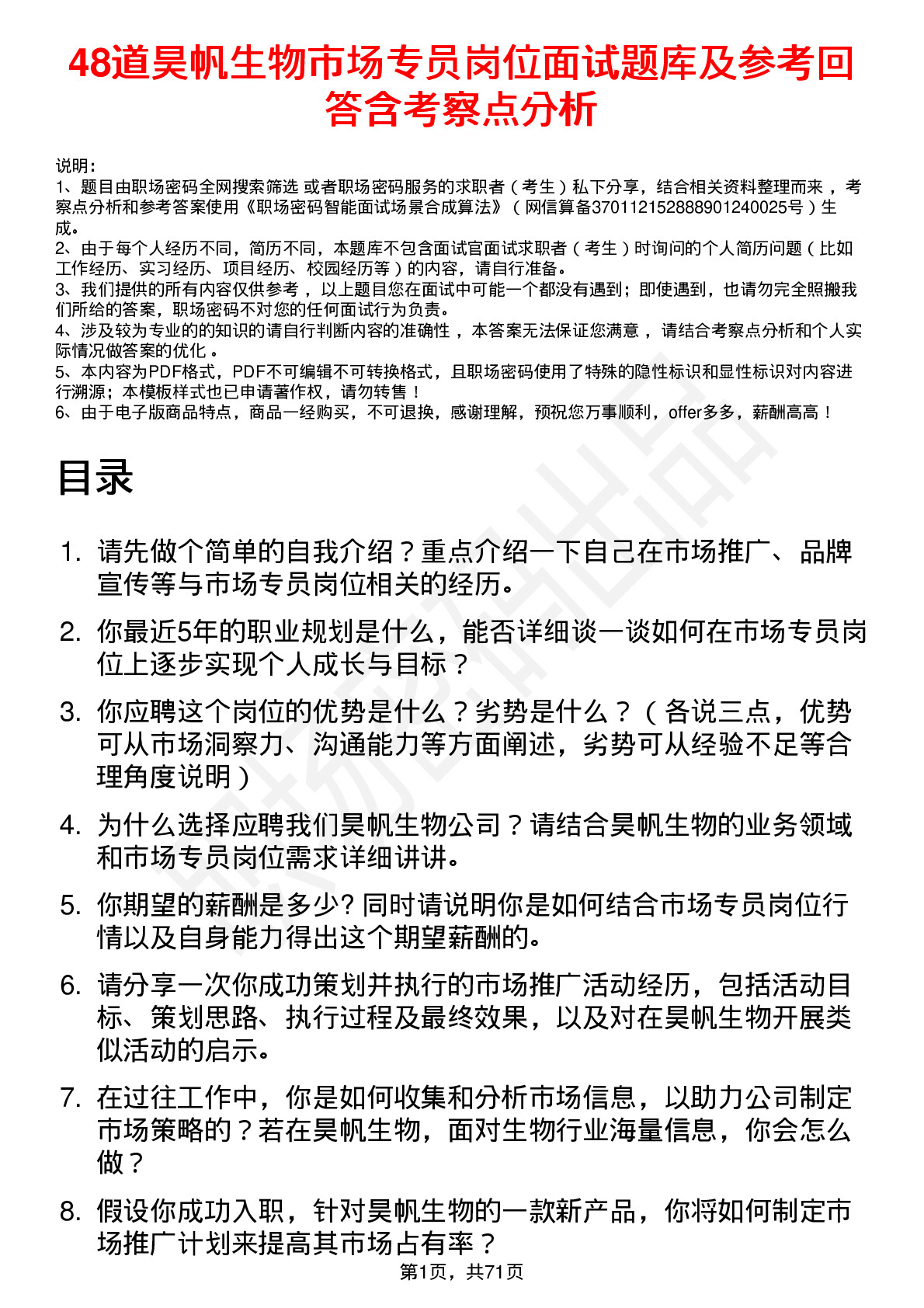 48道昊帆生物市场专员岗位面试题库及参考回答含考察点分析

说明：
1、题目由职场密码全网搜索筛选 或者职场密码服务的求职者（考生）私下分享，结合相关资料整理而来 ，考察点分析和参考答案使用《职场密码智能面试场景合成算法》（网信算备370112152888901240025号）生成。
2、由于每个人经历不同，简历不同，本题库不包含面试官面试求职者（考生）时询问的个人简历问题（比如工作经历、实习经历、项目经历、校园经历等）的内容，请自行准备。
3、我们提供的所有内容仅供参考 ，以上题目您在面试中可能一个都没有遇到；即使遇到，也请勿完全照搬我们所给的答案，职场密码不对您的任何面试行为负责。
4、涉及较为专业的的知识的请自行判断内容的准确性 ，本答案无法保证您满意 ，请结合考察点分析和个人实际情况做答案的优化 。
5、本内容为PDF格式，PDF不可编辑不可转换格式，且职场密码使用了特殊的隐性标识和显性标识对内容进行溯源；本模板样式也已申请著作权，请勿转售！
6、由于电子版商品特点，商品一经购买，不可退换，感谢理解，预祝您万事顺利，offer多多，薪酬高高！

目录

1. 请先做个简单的自我介绍？重点介绍一下自己在市场推广、品牌宣传等与市场专员岗位相关的经历。
2. 你最近5年的职业规划是什么，能否详细谈一谈如何在市场专员岗位上逐步实现个人成长与目标？
3. 你应聘这个岗位的优势是什么？劣势是什么？（各说三点，优势可从市场洞察力、沟通能力等方面阐述，劣势可从经验不足等合理角度说明）
4. 为什么选择应聘我们昊帆生物公司？请结合昊帆生物的业务领域和市场专员岗位需求详细讲讲。
5. 你期望的薪酬是多少? 同时请说明你是如何结合市场专员岗位行情以及自身能力得出这个期望薪酬的。
6. 请分享一次你成功策划并执行的市场推广活动经历，包括活动目标、策划思路、执行过程及最终效果，以及对在昊帆生物开展类似活动的启示。
7. 在过往工作中，你是如何收集和分析市场信息，以助力公司制定市场策略的？若在昊帆生物，面对生物行业海量信息，你会怎么做？
8. 假设你成功入职，针对昊帆生物的一款新产品，你将如何制定市场推广计划来提高其市场占有率？

第1页，共71页